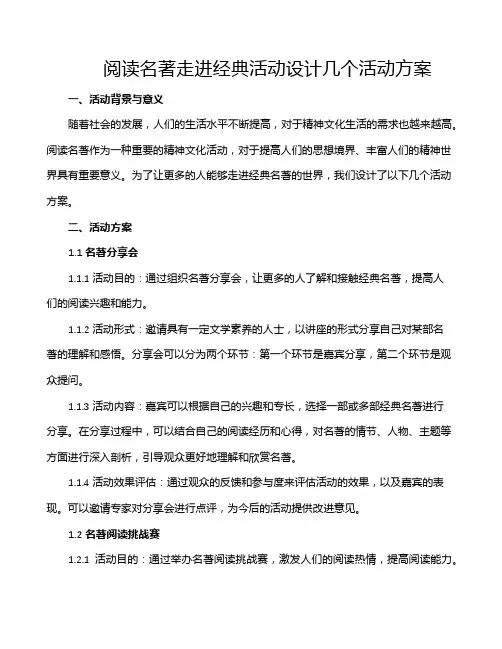 阅读名著走进经典活动设计几个活动方案

一、活动背景与意义

随着社会的发展，人们的生活水平不断提高，对于精神文化生活的需求也越来越高。阅读名著作为一种重要的精神文化活动，对于提高人们的思想境界、丰富人们的精神世界具有重要意义。为了让更多的人能够走进经典名著的世界，我们设计了以下几个活动方案。

二、活动方案

1.1 名著分享会

1.1.1 活动目的：通过组织名著分享会，让更多的人了解和接触经典名著，提高人们的阅读兴趣和能力。

1.1.2 活动形式：邀请具有一定文学素养的人士，以讲座的形式分享自己对某部名著的理解和感悟。分享会可以分为两个环节：第一个环节是嘉宾分享，第二个环节是观众提问。

1.1.3 活动内容：嘉宾可以根据自己的兴趣和专长，选择一部或多部经典名著进行分享。在分享过程中，可以结合自己的阅读经历和心得，对名著的情节、人物、主题等方面进行深入剖析，引导观众更好地理解和欣赏名著。

1.1.4 活动效果评估：通过观众的反馈和参与度来评估活动的效果，以及嘉宾的表现。可以邀请专家对分享会进行点评，为今后的活动提供改进意见。

1.2 名著阅读挑战赛

1.2.1 活动目的：通过举办名著阅读挑战赛，激发人们的阅读热情，提高阅读能力。